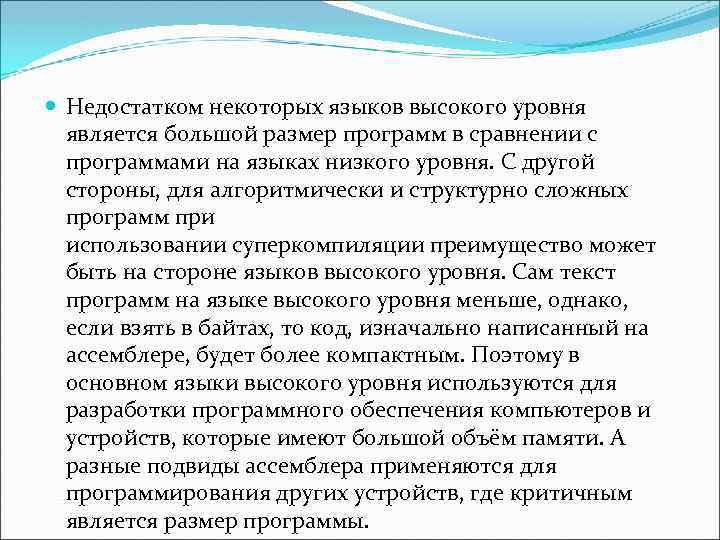 Недостатком некоторых языков высокого уровня является большой размер программ в сравнении с программами на языках низкого уровня. С другой стороны, для алгоритмически и структурно сложных программ при использовании суперкомпиляции преимущество может быть на стороне языков высокого уровня. Сам текст программ на языке высокого уровня меньше, однако, если взять в байтах, то код, изначально написанный на ассемблере, будет более компактным. Поэтому в основном языки высокого уровня используются для разработки программного обеспечения компьютеров и устройств, которые имеют большой объём памяти. А разные подвиды ассемблера применяются для программирования других устройств, где критичным является размер программы.